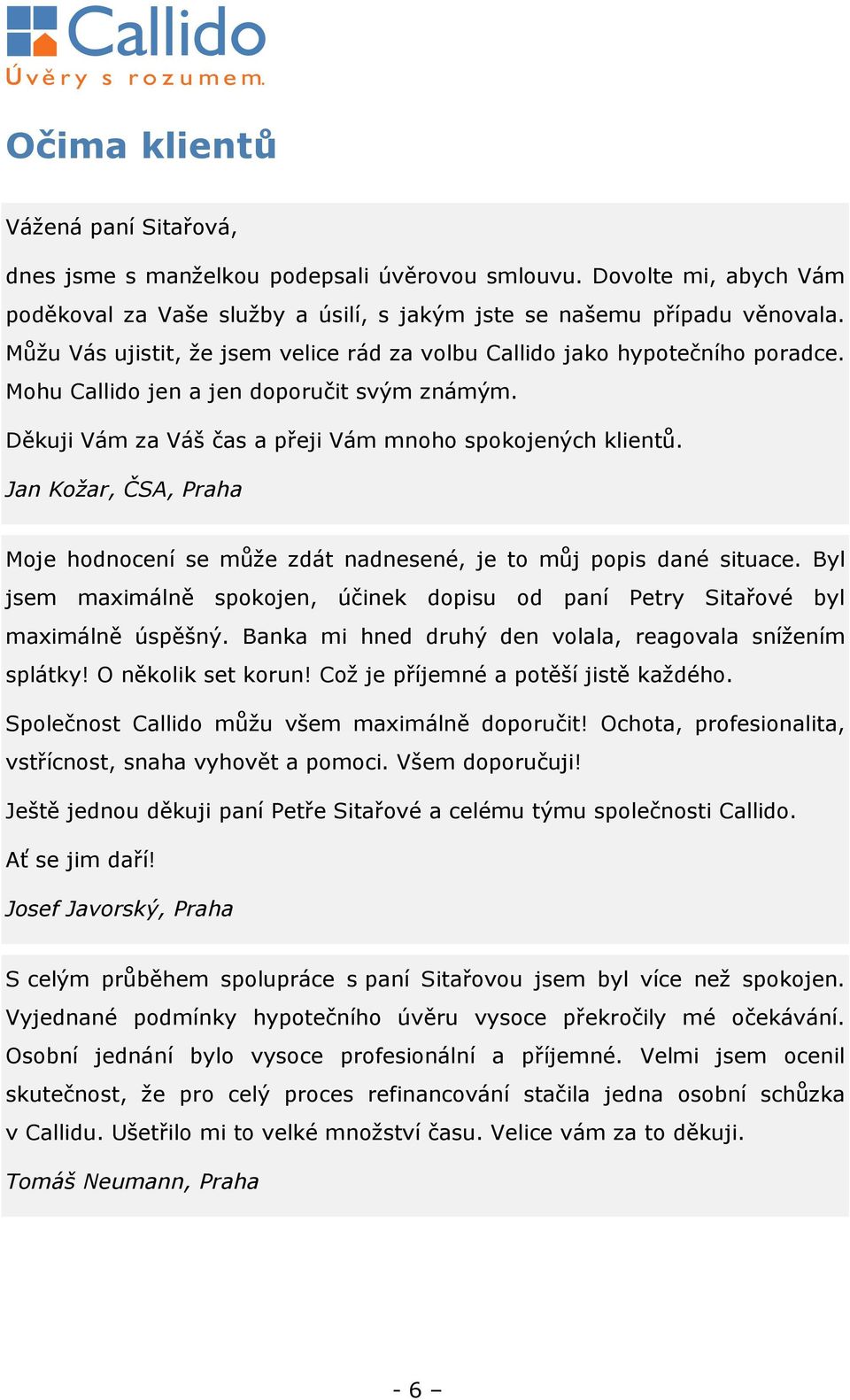 Callido
Úvěry s rozumem.

Očima klientů

Vážená paní Sitařová,

dnes jsme s manželkou podepsali úvěrovou smlouvu. Dovolte mi, abych Vám poděkoval za Vaše služby a úsilí, s jakým jste se našemu případu věnovala. Můžu Vás ujistit, že jsem velice rád za volbu Callido jako hypotečního poradce. Mohu Callido jen a jen doporučit svým známým.

Děkuji Vám za Váš čas a přeji Vám mnoho spokojených klientů.

Jan Kožar, ČSA, Praha

Moje hodnocení se může zdát nadnesené, je to můj popis dané situace. Byl jsem maximálně spokojen, účinek dopisu od paní Petry Sitařové byl maximálně úspěšný. Banka mi hned druhý den volala, reagovala snížením splátky! O několik set korun! Což je příjemné a potěší jistě každého.

Společnost Callido můžu všem maximálně doporučit! Ochota, profesionalita, vstřícnost, snaha vyhovět a pomoci. Všem doporučuji!

Ještě jednou děkuji paní Petře Sitařové a celému týmu společnosti Callido.

Ať se jim daří!

Josef Javorský, Praha

S celým průběhem spolupráce s paní Sitařovou jsem byl více než spokojen. Vyjednané podmínky hypotečního úvěru vysoce překročily mé očekávání. Osobní jednání bylo vysoce profesionální a příjemné. Velmi jsem ocenil skutečnost, že pro celý proces refinancování stačila jedna osobní schůzka v Callidu. Ušetřilo mi to velké množství času. Velice vám za to děkuji.

Tomáš Neumann, Praha

- 6 –